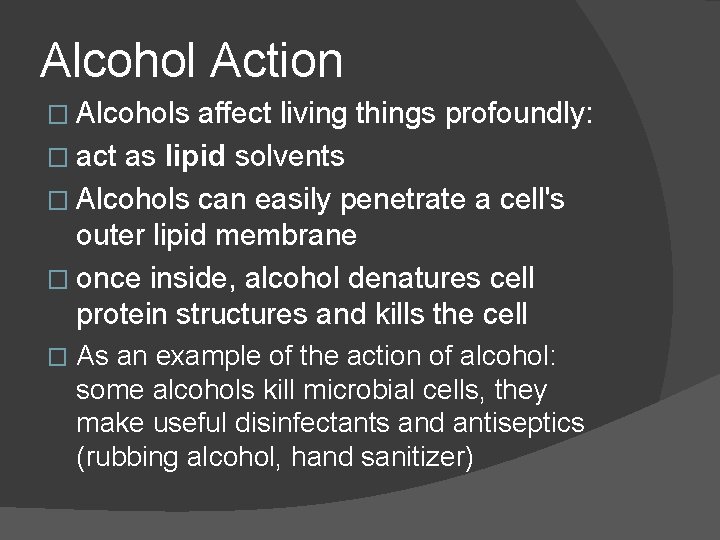 Alcohol Action

□ Alcohols affect living things profoundly:

□ act as lipid solvents

□ Alcohols can easily penetrate a cell's outer lipid membrane

□ once inside, alcohol denatures cell protein structures and kills the cell

□ As an example of the action of alcohol: some alcohols kill microbial cells, they make useful disinfectants and antiseptics (rubbing alcohol, hand sanitizer)